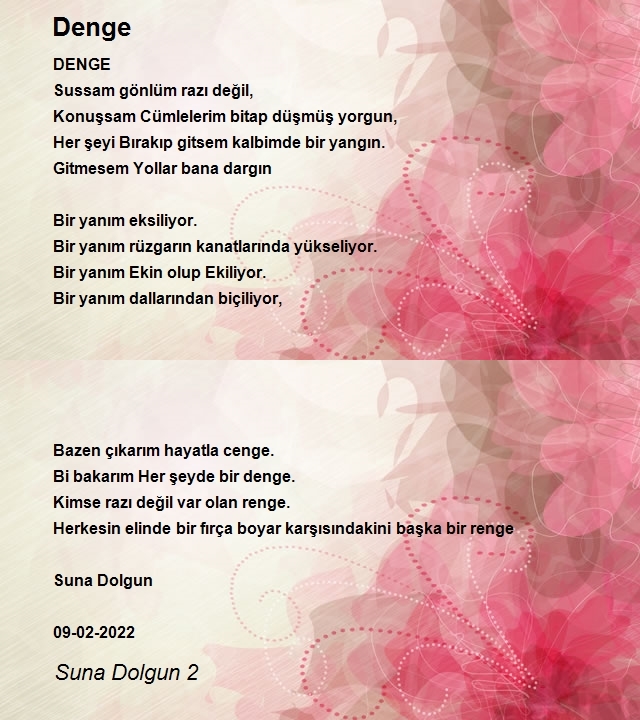 Denge

DENGE
Sussam gönlüm razı değil,
Konuşsam Cümlelerim bitap düşmüş yorgun,
Her şeyi Bırakıp gitsem kalbimde bir yangın.
Gitmesem Yollar bana dargın

Bir yanım eksiliyor.
Bir yanım rüzgarın kanatlarında yükseliyor.
Bir yanım Ekin olup Ekiliyor.
Bir yanım dallarından biçiliyor,

Bazen çıkarım hayatla cenge.
Bi bakarım Her şeyde bir denge.
Kimse razı değil var olan renge.
Herkesin elinde bir fırça boyar karşısındakini başka bir renge

Suna Dolgun

09-02-2022

Suna Dolgun 2